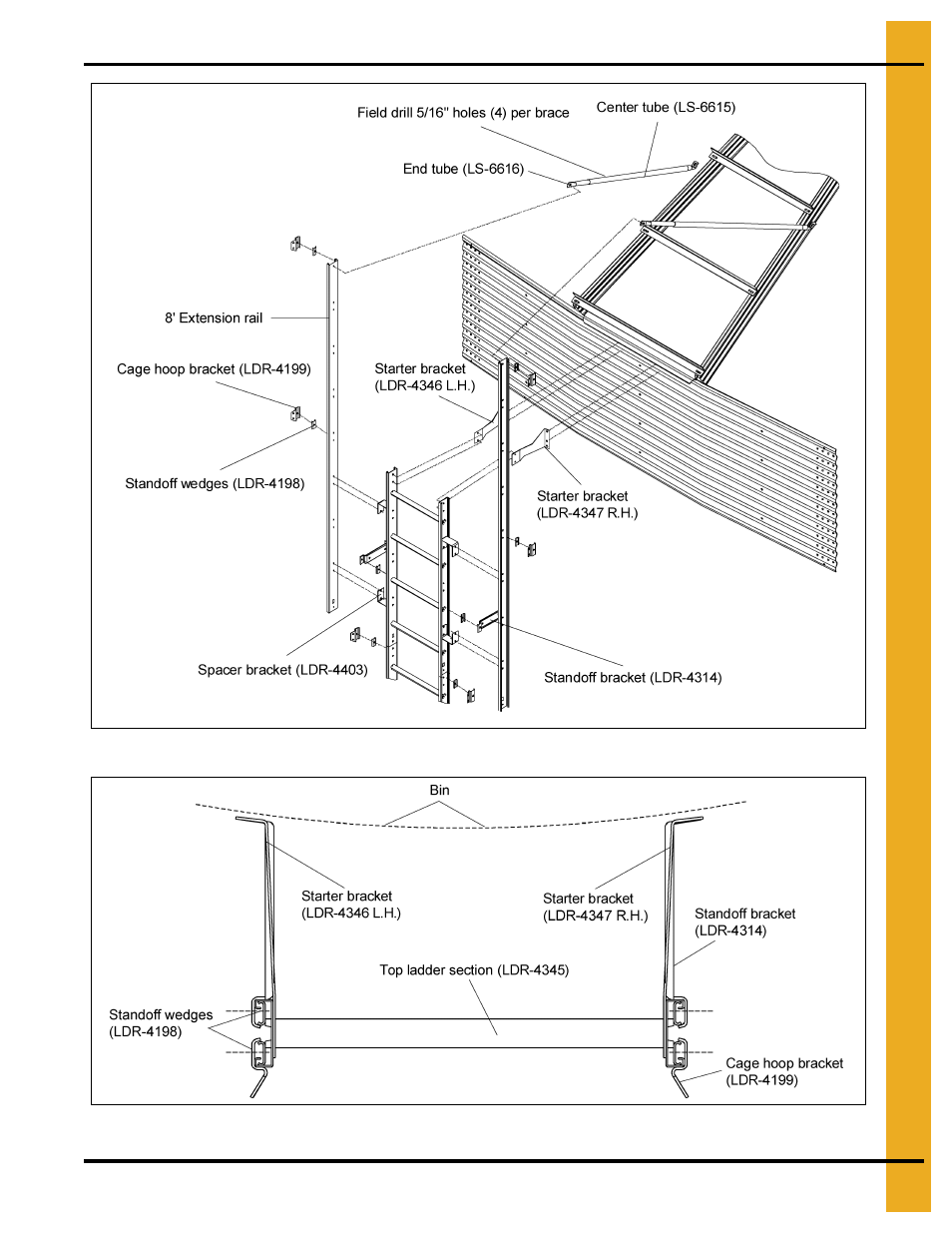 Field drill 5/16" holes (4) per brace

Center tube (LS-6615)

End tube (LS-6616)

8' Extension rail

Cage hoop bracket (LDR-4199)

Starter bracket (LDR-4346 L.H.)

Standoff wedges (LDR-4198)

Starter bracket (LDR-4347 R.H.)

Spacer bracket (LDR-4403)

Standoff bracket (LDR-4314)

Bin

Starter bracket (LDR-4346 L.H.)

Starter bracket (LDR-4347 R.H.)

Standoff bracket (LDR-4314)

Top ladder section (LDR-4345)

Standoff wedges (LDR-4198)

Cage hoop bracket (LDR-4199)